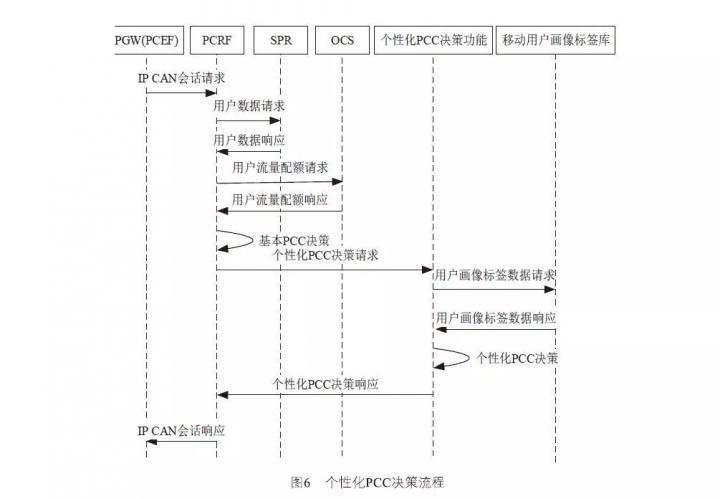 PGW(PCEF)
PCRF
SPR
OCS
个性化PCC决策功能
移动用户画像标签库

IP CAN会话请求
用户数据请求
用户数据响应
用户流量配额请求
用户流量配额响应
基本PCC决策
个性化PCC决策请求
用户画像标签数据请求
用户画像标签数据响应
个性化PCC决策
个性化PCC决策响应
IP CAN会话响应

图6 个性化PCC决策流程